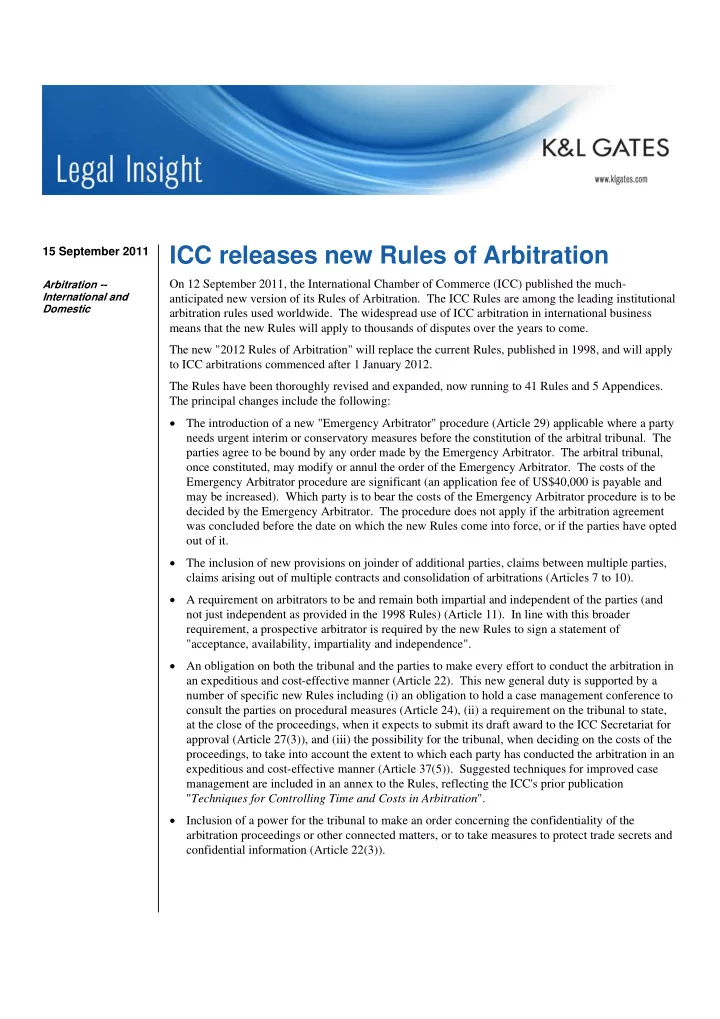 Legal Insight

K&L GATES

www.klgates.com

15 September 2011

Arbitration -- International and Domestic

ICC releases new Rules of Arbitration

On 12 September 2011, the International Chamber of Commerce (ICC) published the much-anticipated new version of its Rules of Arbitration. The ICC Rules are among the leading institutional arbitration rules used worldwide. The widespread use of ICC arbitration in international business means that the new Rules will apply to thousands of disputes over the years to come.

The new "2012 Rules of Arbitration" will replace the current Rules, published in 1998, and will apply to ICC arbitrations commenced after 1 January 2012.

The Rules have been thoroughly revised and expanded, now running to 41 Rules and 5 Appendices. The principal changes include the following:

• The introduction of a new "Emergency Arbitrator" procedure (Article 29) applicable where a party needs urgent interim or conservatory measures before the constitution of the arbitral tribunal. The parties agree to be bound by any order made by the Emergency Arbitrator. The arbitral tribunal, once constituted, may modify or annul the order of the Emergency Arbitrator. The costs of the Emergency Arbitrator procedure are significant (an application fee of US$40,000 is payable and may be increased). Which party is to bear the costs of the Emergency Arbitrator procedure is to be decided by the Emergency Arbitrator. The procedure does not apply if the arbitration agreement was concluded before the date on which the new Rules come into force, or if the parties have opted out of it.

• The inclusion of new provisions on joinder of additional parties, claims between multiple parties, claims arising out of multiple contracts and consolidation of arbitrations (Articles 7 to 10).

• A requirement on arbitrators to be and remain both impartial and independent of the parties (and not just independent as provided in the 1998 Rules) (Article 11). In line with this broader requirement, a prospective arbitrator is required by the new Rules to sign a statement of "acceptance, availability, impartiality and independence".

• An obligation on both the tribunal and the parties to make every effort to conduct the arbitration in an expeditious and cost-effective manner (Article 22). This new general duty is supported by a number of specific new Rules including (i) an obligation to hold a case management conference to consult the parties on procedural measures (Article 24), (ii) a requirement on the tribunal to state, at the close of the proceedings, when it expects to submit its draft award to the ICC Secretariat for approval (Article 27(3)), and (iii) the possibility for the tribunal, when deciding on the costs of the proceedings, to take into account the extent to which each party has conducted the arbitration in an expeditious and cost-effective manner (Article 37(5)). Suggested techniques for improved case management are included in an annex to the Rules, reflecting the ICC's prior publication "Techniques for Controlling Time and Costs in Arbitration".

• Inclusion of a power for the tribunal to make an order concerning the confidentiality of the arbitration proceedings or other connected matters, or to take measures to protect trade secrets and confidential information (Article 22(3)).